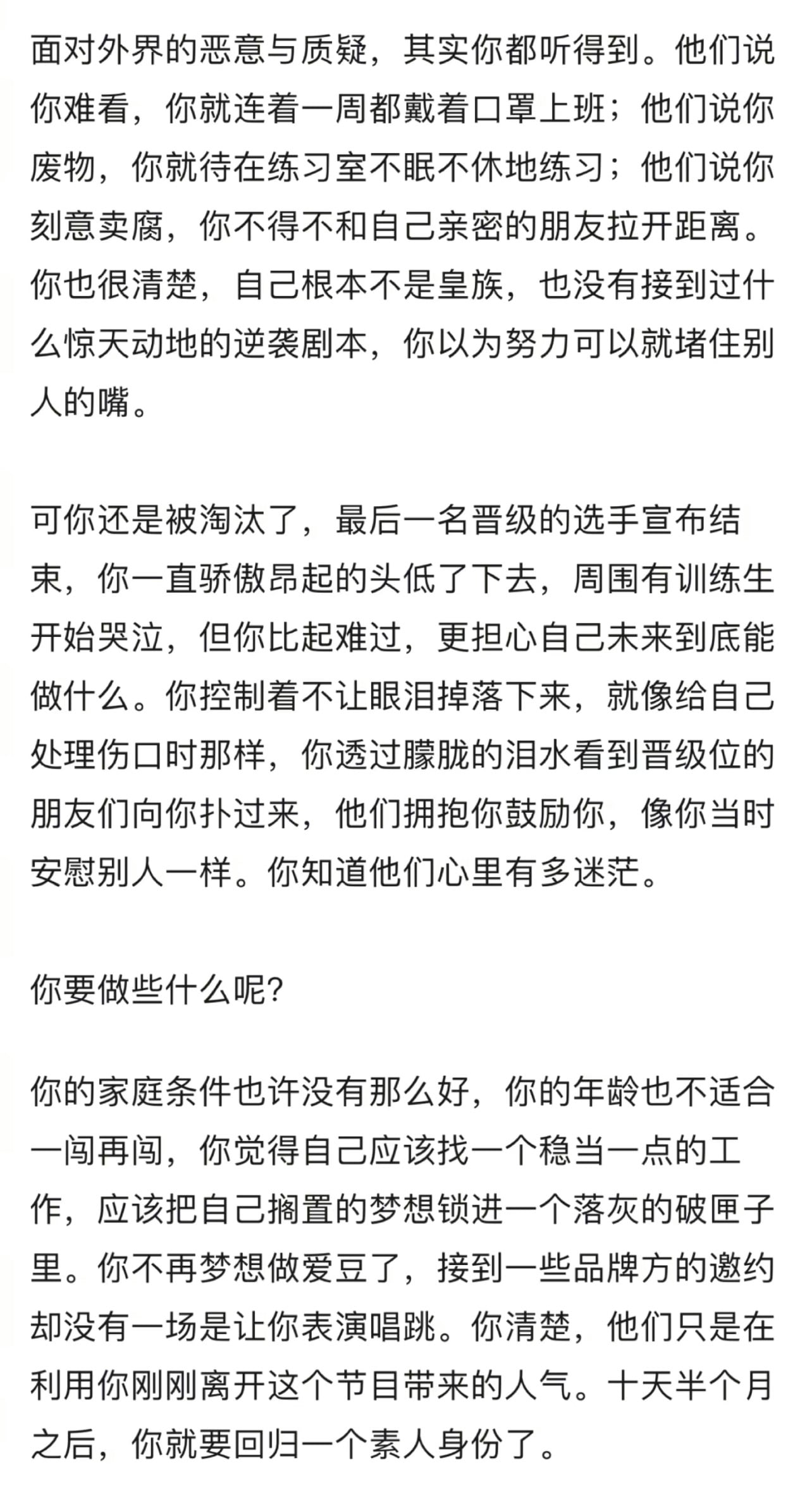 面对外界的恶意与质疑，其实你都听得到。他们说你难看，你就连着一周都戴着口罩上班；他们说你废物，你就待在练习室不眠不休地练习；他们说你刻意卖腐，你不得不和自己亲密的朋友拉开距离。你也很清楚，自己根本不是皇族，也没有接到过什么惊天动地的逆袭剧本，你以为努力可以就堵住别人的嘴。

可你还是被淘汰了，最后一名晋级的选手宣布结束，你一直骄傲昂起的头低了下去，周围有训练生开始哭泣，但你比起难过，更担心自己未来到底能做什么。你控制着不让眼泪掉落下来，就像给自己处理伤口时那样，你透过朦胧的泪水看到晋级位的朋友们向你扑过来，他们拥抱你鼓励你，像你当时安慰别人一样。你知道他们心里有多迷茫。

你要做些什么呢?

你的家庭条件也许没有那么好，你的年龄也不适合一闯再闯，你觉得自己应该找一个稳当一点的工作，应该把自己搁置的梦想锁进一个落灰的破匣子里。你不再梦想做爱豆了，接到一些品牌方的邀约却没有一场是让你表演唱跳。你清楚，他们只是在利用你刚刚离开这个节目带来的人气。十天半个月之后，你就要回归一个素人身份了。